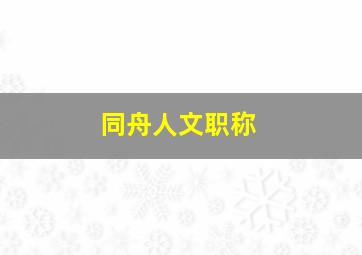 同舟人文职称